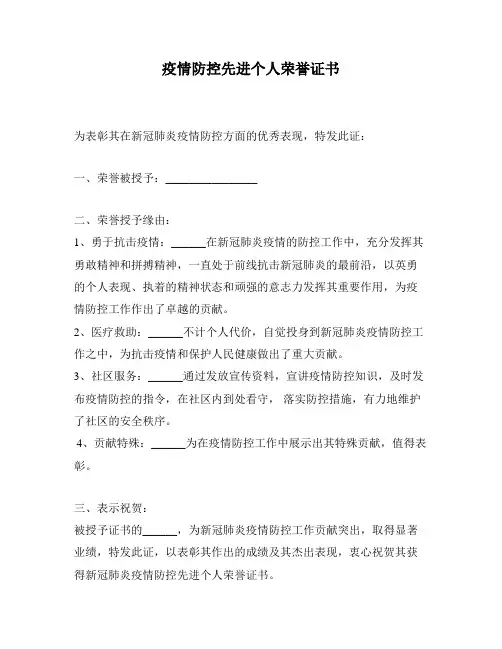 疫情防控先进个人荣誉证书

为表彰其在新冠肺炎疫情防控方面的优秀表现，特发此证：

一、荣誉被授予：________________

二、荣誉授予缘由：

1、勇于抗击疫情：______在新冠肺炎疫情的防控工作中，充分发挥其勇敢精神和拼搏精神，一直处于前线抗击新冠肺炎的最前沿，以英勇的个人表现、执着的精神状态和顽强的意志力发挥其重要作用，为疫情防控工作作出了卓越的贡献。

2、医疗救助：______不计个人代价，自觉投身到新冠肺炎疫情防控工作之中，为抗击疫情和保护人民健康做出了重大贡献。

3、社区服务：______通过发放宣传资料，宣讲疫情防控知识，及时发布疫情防控的指令，在社区内到处看守，落实防控措施，有力地维护了社区的安全秩序。

4、贡献特殊：______为在疫情防控工作中展示出其特殊贡献，值得表彰。

三、表示祝贺：

被授予证书的______，为新冠肺炎疫情防控工作贡献突出，取得显著业绩，特发此证，以表彰其作出的成绩及其杰出表现，衷心祝贺其获得新冠肺炎疫情防控先进个人荣誉证书。